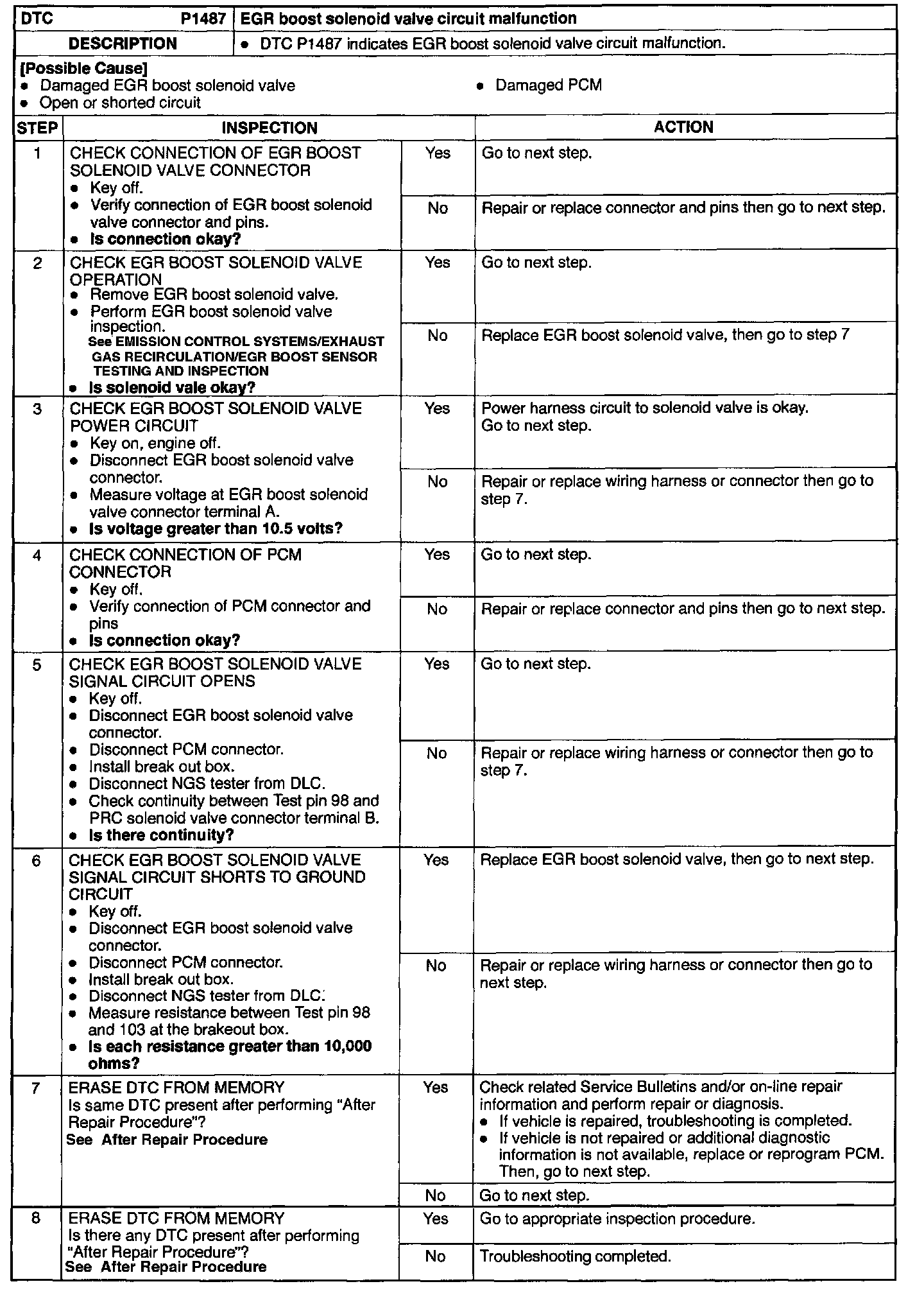 | DTC P1487 | EGR boost solenoid valve circuit malfunction |
|---|---|
| DESCRIPTION | • DTC P1487 indicates EGR boost solenoid valve circuit malfunction. |

[Possible Cause]
• Damaged EGR boost solenoid valve
• Open or shorted circuit
• Damaged PCM

| STEP | INSPECTION | | ACTION |
|---|---|---|---|
| 1 | CHECK CONNECTION OF EGR BOOST SOLENOID VALVE CONNECTOR • Key off. • Verify connection of EGR boost solenoid valve connector and pins. • Is connection okay? | Yes | Go to next step. |
| | | No | Repair or replace connector and pins then go to next step. |
| 2 | CHECK EGR BOOST SOLENOID VALVE OPERATION • Remove EGR boost solenoid valve. • Perform EGR boost solenoid valve inspection. See EMISSION CONTROL SYSTEMS/EXHAUST GAS RECIRCULATION/EGR BOOST SENSOR TESTING AND INSPECTION • Is solenoid vale okay? | Yes | Go to next step. |
| | | No | Replace EGR boost solenoid valve, then go to step 7 |
| 3 | CHECK EGR BOOST SOLENOID VALVE POWER CIRCUIT • Key on, engine off. • Disconnect EGR boost solenoid valve connector. • Measure voltage at EGR boost solenoid valve connector terminal A. • Is voltage greater than 10.5 volts? | Yes | Power harness circuit to solenoid valve is okay. Go to next step. |
| | | No | Repair or replace wiring harness or connector then go to step 7. |
| 4 | CHECK CONNECTION OF PCM CONNECTOR • Key off. • Verify connection of PCM connector and pins • Is connection okay? | Yes | Go to next step. |
| | | No | Repair or replace connector and pins then go to next step. |
| 5 | CHECK EGR BOOST SOLENOID VALVE SIGNAL CIRCUIT OPENS • Key off. • Disconnect EGR boost solenoid valve connector. • Disconnect PCM connector. • Install break out box. • Disconnect NGS tester from DLC. • Check continuity between Test pin 98 and PRC solenoid valve connector terminal B. • Is there continuity? | Yes | Go to next step. |
| | | No | Repair or replace wiring harness or connector then go to step 7. |
| 6 | CHECK EGR BOOST SOLENOID VALVE SIGNAL CIRCUIT SHORTS TO GROUND CIRCUIT • Key off. • Disconnect EGR boost solenoid valve connector. • Disconnect PCM connector. • Install break out box. • Disconnect NGS tester from DLC. • Measure resistance between Test pin 98 and 103 at the brakeout box. • Is each resistance greater than 10,000 ohms? | Yes | Replace EGR boost solenoid valve, then go to next step. |
| | | No | Repair or replace wiring harness or connector then go to next step. |
| 7 | ERASE DTC FROM MEMORY Is same DTC present after performing "After Repair Procedure"? See After Repair Procedure | Yes | Check related Service Bulletins and/or on-line repair information and perform repair or diagnosis. • If vehicle is repaired, troubleshooting is completed. • If vehicle is not repaired or additional diagnostic information is not available, replace or reprogram PCM. Then, go to next step. |
| | | No | Go to next step. |
| 8 | ERASE DTC FROM MEMORY Is there any DTC present after performing "After Repair Procedure"? See After Repair Procedure | Yes | Go to appropriate inspection procedure. |
| | | No | Troubleshooting completed. |